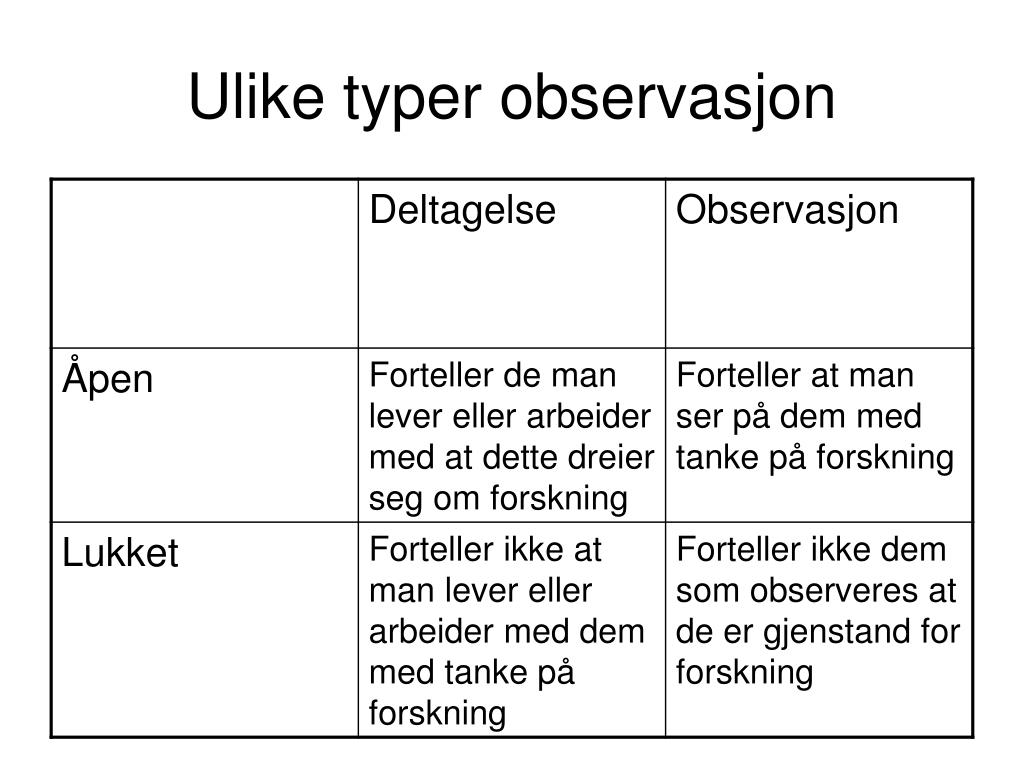 Ulike typer observasjon

| | Deltagelse | Observasjon |
|---|---|---|
| Åpen | Forteller de man lever eller arbeider med at dette dreier seg om forskning | Forteller at man ser på dem med tanke på forskning |
| Lukket | Forteller ikke at man lever eller arbeider med dem med tanke på forskning | Forteller ikke dem som observeres at de er gjenstand for forskning |